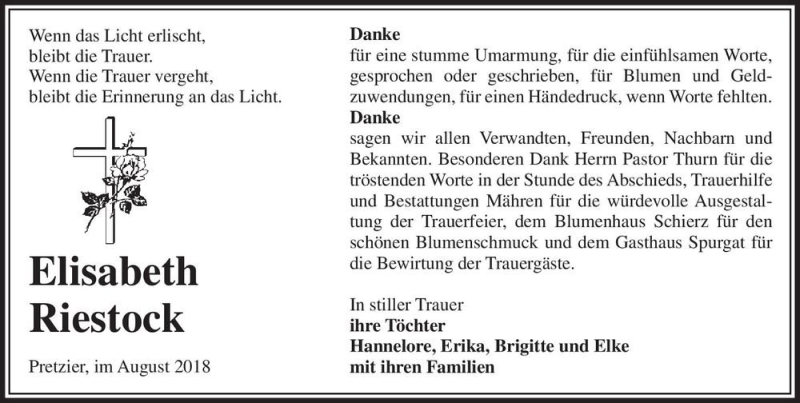 Wenn das Licht erlischt,
bleibt die Trauer.
Wenn die Trauer vergeht,
bleibt die Erinnerung an das Licht.

Elisabeth Riestock

Pretzier, im August 2018

Danke
für eine stumme Umarmung, für die einfühlsamen Worte, gesprochen oder geschrieben, für Blumen und Geldzuwendungen, für einen Händedruck, wenn Worte fehlten.
Danke
sagen wir allen Verwandten, Freunden, Nachbarn und Bekannten. Besonderen Dank Herrn Pastor Thurn für die tröstenden Worte in der Stunde des Abschieds, Trauerhilfe und Bestattungen Mähren für die würdevolle Ausgestaltung der Trauerfeier, dem Blumenhaus Schierz für den schönen Blumenschmuck und dem Gasthaus Spurgat für die Bewirtung der Trauergäste.

In stiller Trauer
ihre Töchter
Hannelore, Erika, Brigitte und Elke
mit ihren Familien